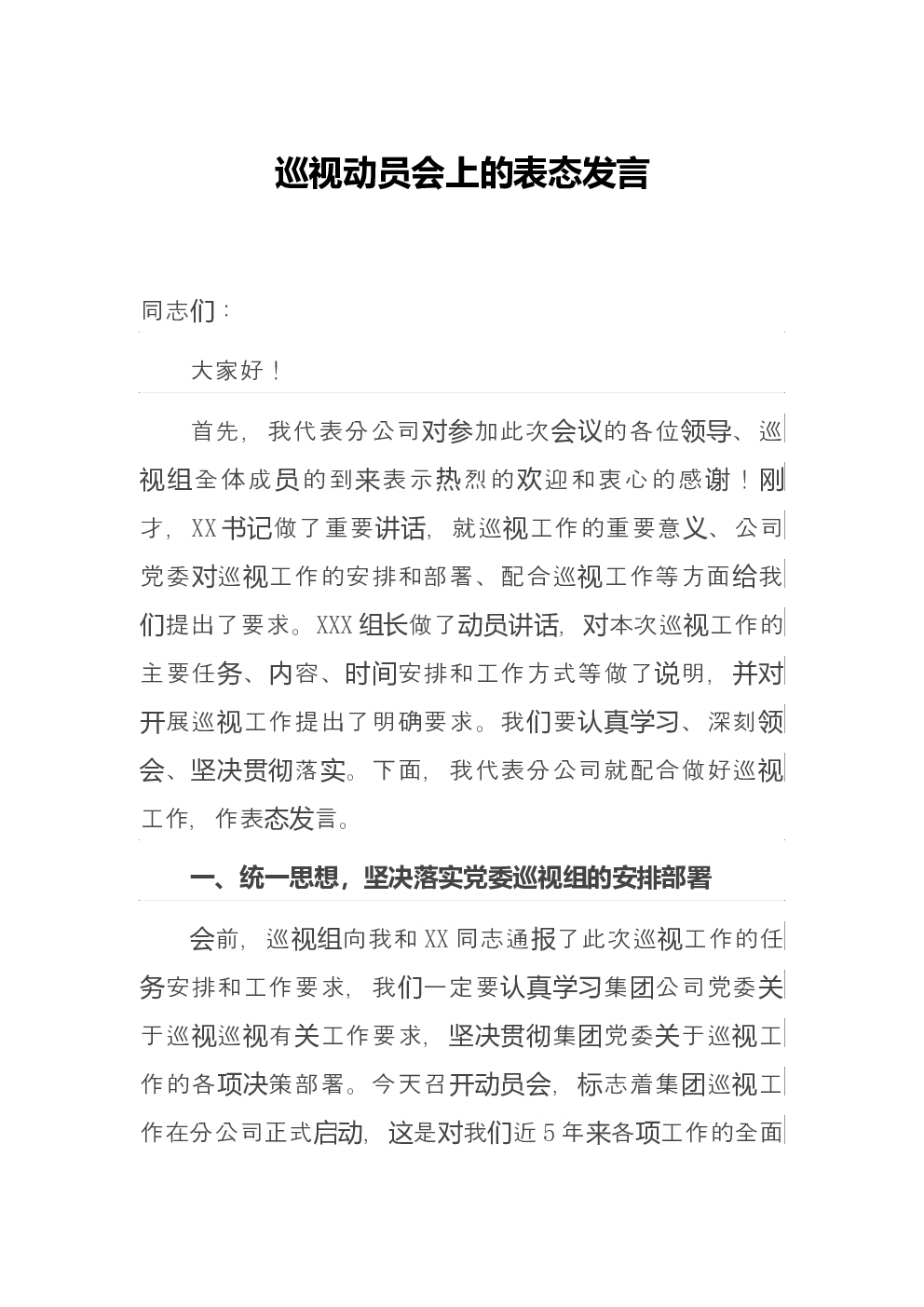 巡视动员会上的表态发言

同志们：

大家好！

首先，我代表分公司对参加此次会议的各位领导、巡视组全体成员的到来表示热烈的欢迎和衷心的感谢！刚才，XX书记做了重要讲话，就巡视工作的重要意义、公司党委对巡视工作的安排和部署、配合巡视工作等方面给我们提出了要求。XXX组长做了动员讲话，对本次巡视工作的主要任务、内容、时间安排和工作方式等做了说明，并对开展巡视工作提出了明确要求。我们要认真学习、深刻领会、坚决贯彻落实。下面，我代表分公司就配合做好巡视工作，作表态发言。

一、统一思想，坚决落实党委巡视组的安排部署

会前，巡视组向我和XX同志通报了此次巡视工作的任务安排和工作要求，我们一定要认真学习集团公司党委关于巡视巡视有关工作要求，坚决贯彻集团党委关于巡视工作的各项决策部署。今天召开动员会，标志着集团巡视工作在分公司正式启动，这是对我们近5年来各项工作的全面